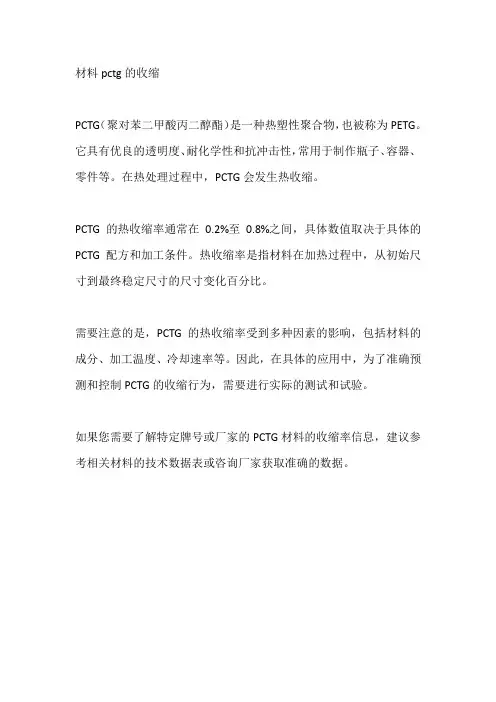 材料 pctg 的收缩

PCTG（聚对苯二甲酸丙二醇酯）是一种热塑性聚合物，也被称为 PETG。它具有优良的透明度、耐化学性和抗冲击性，常用于制作瓶子、容器、零件等。在热处理过程中，PCTG 会发生热收缩。

PCTG 的热收缩率通常在 0.2%至 0.8%之间，具体数值取决于具体的 PCTG 配方和加工条件。热收缩率是指材料在加热过程中，从初始尺寸到最终稳定尺寸的尺寸变化百分比。

需要注意的是，PCTG 的热收缩率受到多种因素的影响，包括材料的成分、加工温度、冷却速率等。因此，在具体的应用中，为了准确预测和控制 PCTG 的收缩行为，需要进行实际的测试和试验。

如果您需要了解特定牌号或厂家的 PCTG 材料的收缩率信息，建议参考相关材料的技术数据表或咨询厂家获取准确的数据。